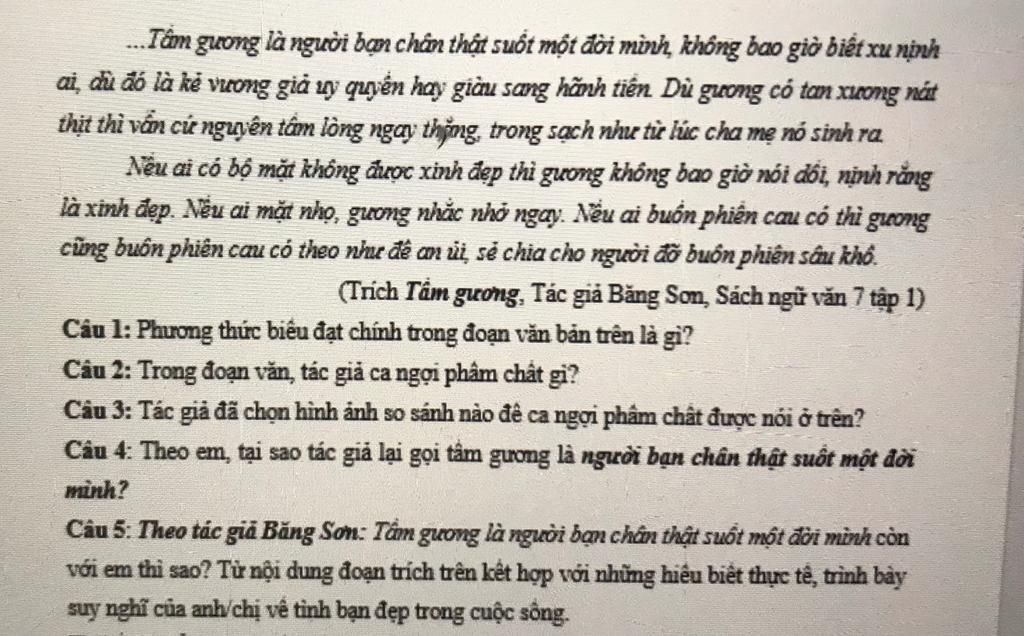 ...Tấm gương là người bạn chân thật suốt một đời mình, không bao giờ biết xu nịnh ai, dù đó là kẻ vương giả uy quyền hay giàu sang hãnh tiến. Dù gương có tan xương nát thịt thì vẫn cứ nguyên tấm lòng ngay thẳng, trong sạch như từ lúc cha mẹ nó sinh ra.

Nếu ai có bộ mặt không được xinh đẹp thì gương không bao giờ nói dối, nịnh rằng là xinh đẹp. Nếu ai mặt nhọ, gương nhắc nhở ngay. Nếu ai buồn phiền cau có thì gương cũng buồn phiền cau có theo như để an ủi, sẻ chia cho người đỡ buồn phiền sầu khổ.

(Trích Tấm gương, Tác giả Băng Sơn, Sách ngữ văn 7 tập 1)

Câu 1: Phương thức biểu đạt chính trong đoạn văn bản trên là gì?

Câu 2: Trong đoạn văn, tác giả ca ngợi phẩm chất gì?

Câu 3: Tác giả đã chọn hình ảnh so sánh nào để ca ngợi phẩm chất được nói ở trên?

Câu 4: Theo em, tại sao tác giả lại gọi tấm gương là người bạn chân thật suốt một đời mình?

Câu 5: Theo tác giả Băng Sơn: Tấm gương là người bạn chân thật suốt một đời mình còn với em thì sao? Từ nội dung đoạn trích trên kết hợp với những hiểu biết thực tế, trình bày suy nghĩ của anh/chị về tình bạn đẹp trong cuộc sống.